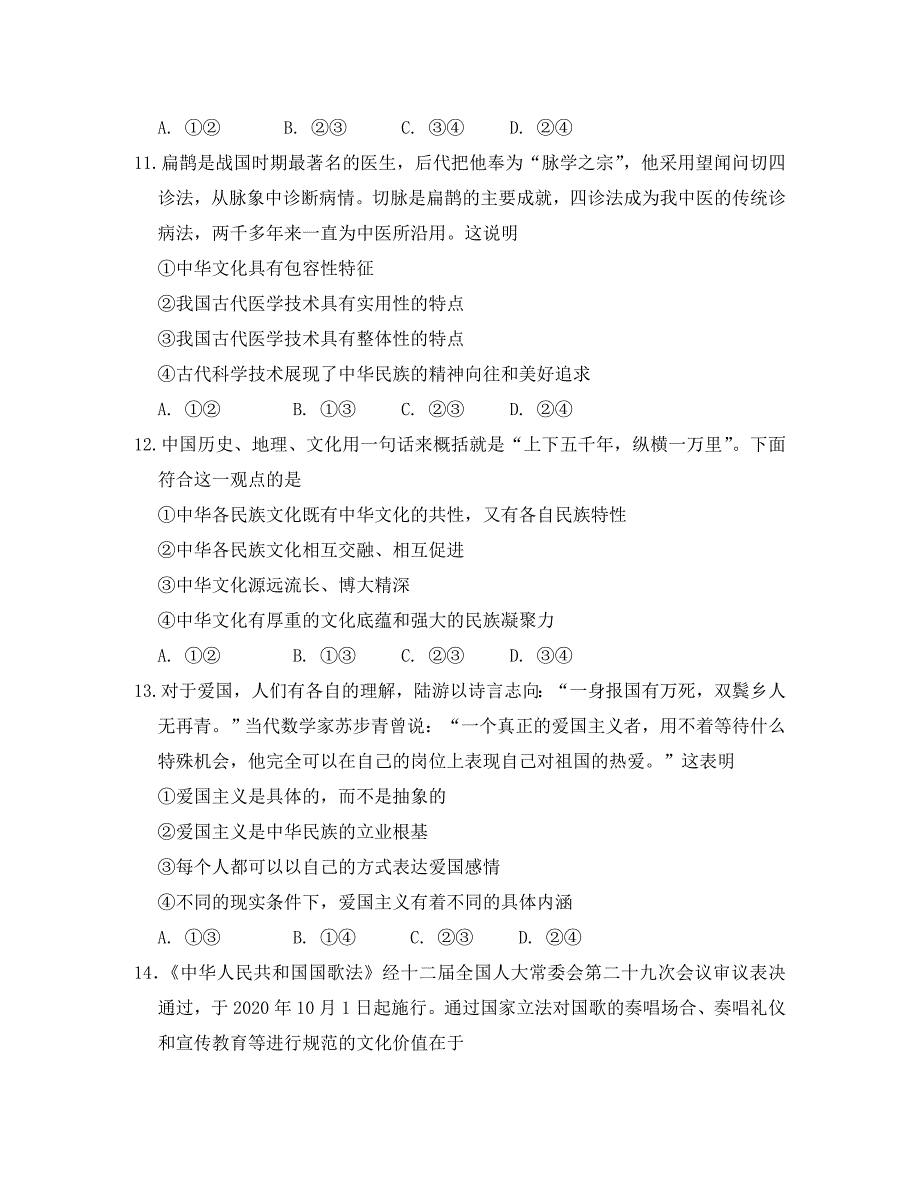 A. ①②　　B. ②③　　C. ③④　　D. ②④

11. 扁鹊是战国时期最著名的医生，后代把他奉为“脉学之宗”，他采用望闻问切四诊法，从脉象中诊断病情。切脉是扁鹊的主要成就，四诊法成为我中医的传统诊病法，两千多年来一直为中医所沿用。这说明

①中华文化具有包容性特征

②我国古代医学技术具有实用性的特点

③我国古代医学技术具有整体性的特点

④古代科学技术展现了中华民族的精神向往和美好追求

A. ①②　　B. ①③　　C. ②③　　D. ②④

12. 中国历史、地理、文化用一句话来概括就是“上下五千年，纵横一万里”。下面符合这一观点的是

①中华各民族文化既有中华文化的共性，又有各自民族特性

②中华各民族文化相互交融、相互促进

③中华文化源远流长、博大精深

④中华文化有厚重的文化底蕴和强大的民族凝聚力

A. ①②　　B. ①③　　C. ②③　　D. ③④

13. 对于爱国，人们有各自的理解，陆游以诗言志向：“一身报国有万死，双鬓乡人无再青。”当代数学家苏步青曾说：“一个真正的爱国主义者，用不着等待什么特殊机会，他完全可以在自己的岗位上表现自己对祖国的热爱。”这表明

①爱国主义是具体的，而不是抽象的

②爱国主义是中华民族的立业根基

③每个人都可以以自己的方式表达爱国感情

④不同的现实条件下，爱国主义有着不同的具体内涵

A. ①③　　B. ①④　　C. ②③　　D. ②④

14. 《中华人民共和国国歌法》经十二届全国人大常委会第二十九次会议审议表决通过，于 2020 年 10 月 1 日起施行。通过国家立法对国歌的奏唱场合、奏唱礼仪和宣传教育等进行规范的文化价值在于